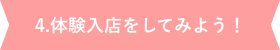 4.体験入店をしてみよう！